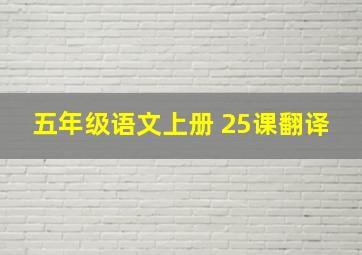 五年级语文上册 25课翻译